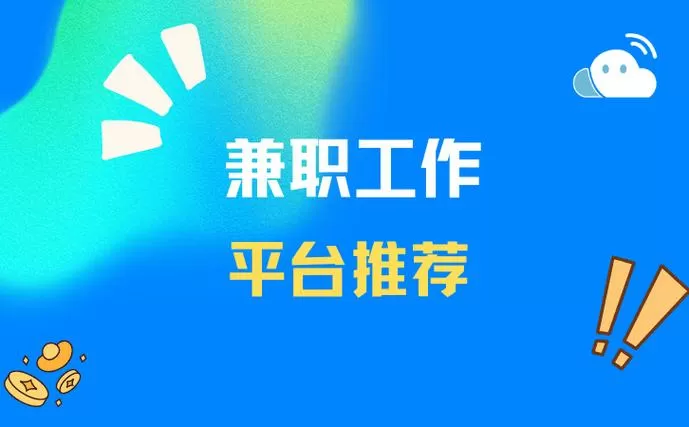 兼职工作
平台推荐